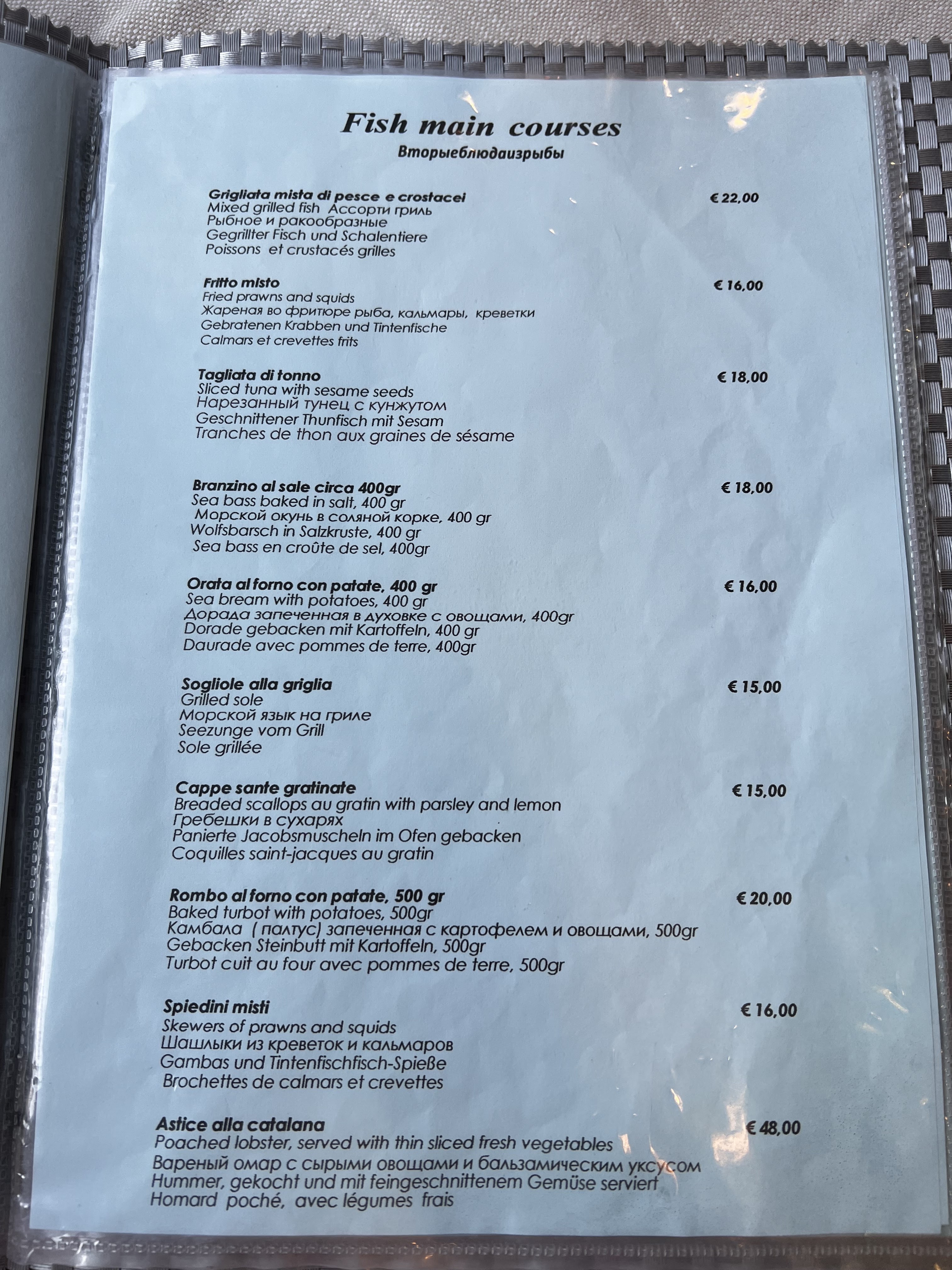 Fish main courses
Вторыеблюдаизрыбы

Grigliata mista di pesce e crostacei € 22,00
Mixed grilled fish Ассорти гриль
Рыбное и ракообразные
Gegrillter Fisch und Schalentiere
Poissons et crustacés grilles

Fritto misto € 16,00
Fried prawns and squids
Жареная во фритюре рыба, кальмары, креветки
Gebratenen Krabben und Tintenfische
Calmars et crevettes frits

Tagliata di tonno € 18,00
Sliced tuna with sesame seeds
Нарезанный тунец с кунжутом
Geschnittener Thunfisch mit Sesam
Tranches de thon aux graines de sésame

Branzino al sale circa 400gr € 18,00
Sea bass baked in salt, 400 gr
Морской окунь в соляной корке, 400 gr
Wolfsbarsch in Salzkruste, 400 gr
Sea bass en croûte de sel, 400gr

Orata al forno con patate, 400 gr € 16,00
Sea bream with potatoes, 400 gr
Дорада запеченная в духовке с овощами, 400gr
Dorade gebacken mit Kartoffeln, 400 gr
Daurade avec pommes de terre, 400gr

Sogliole alla griglia € 15,00
Grilled sole
Морской язык на гриле
Seezunge vom Grill
Sole grillée

Cappe sante gratinate € 15,00
Breaded scallops au gratin with parsley and lemon
Гребешки в сухарях
Panierte Jacobsmuscheln im Ofen gebacken
Coquilles saint-jacques au gratin

Rombo al forno con patate, 500 gr € 20,00
Baked turbot with potatoes, 500gr
Камбала ( палтус) запеченная с картофелем и овощами, 500gr
Gebacken Steinbutt mit Kartoffeln, 500gr
Turbot cuit au four avec pommes de terre, 500gr

Spiedini misti € 16,00
Skewers of prawns and squids
Шашлыки из креветок и кальмаров
Gambas und Tintenfischfisch-Spieße
Brochettes de calmars et crevettes

Astice alla catalana € 48,00
Poached lobster, served with thin sliced fresh vegetables
Вареный омар с сырыми овощами и бальзамическим уксусом
Hummer, gekocht und mit feingeschnittenem Gemüse serviert
Homard poché, avec légumes frais